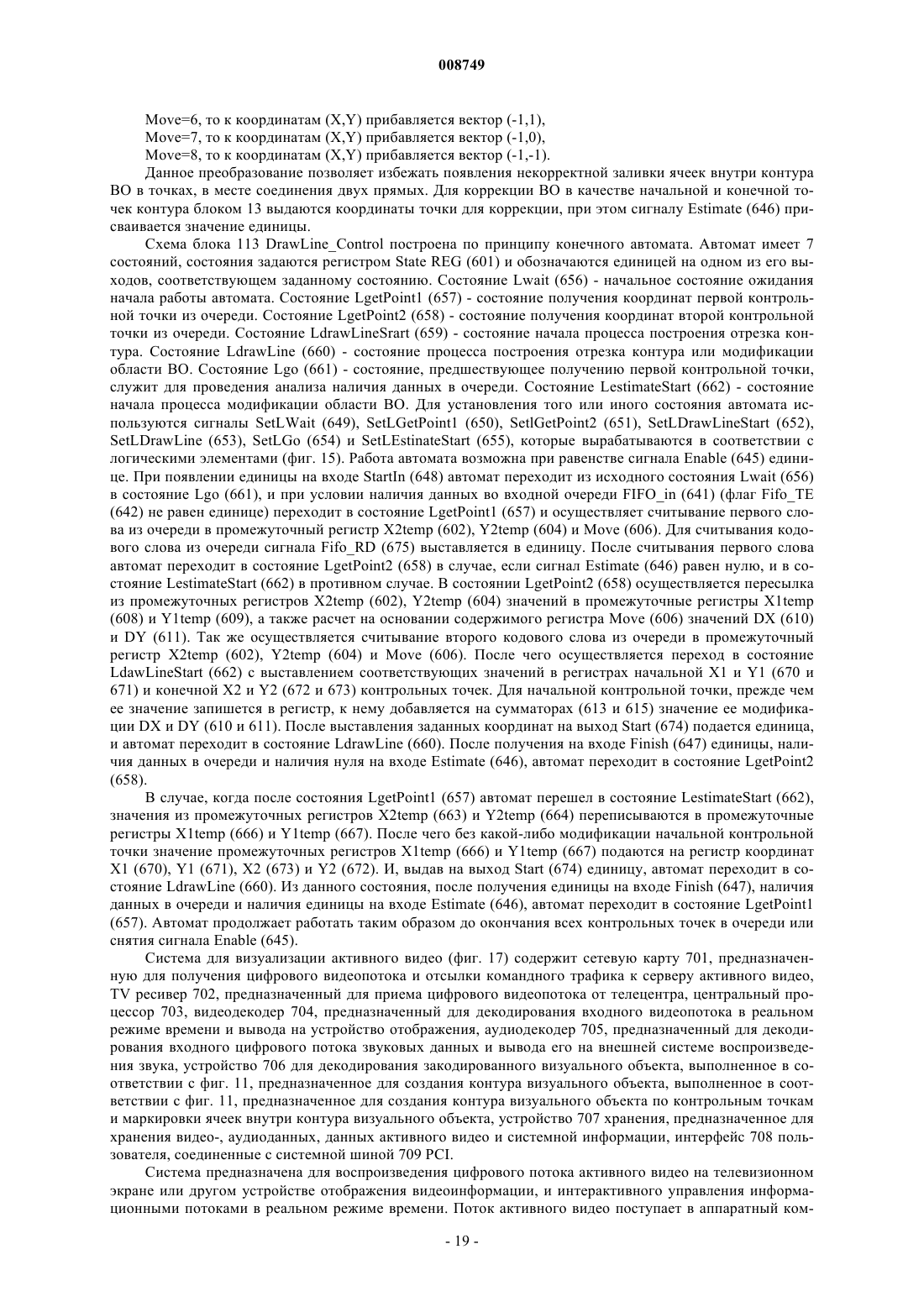 008749

Move=6, то к координатам (X,Y) прибавляется вектор (-1,1),
Move=7, то к координатам (X,Y) прибавляется вектор (-1,0),
Move=8, то к координатам (X,Y) прибавляется вектор (-1,-1).

Данное преобразование позволяет избежать появления некорректной заливки ячеек внутри контура ВО в точках, в месте соединения двух прямых. Для коррекции ВО в качестве начальной и конечной точек контура блоком 13 выдаются координаты точки для коррекции, при этом сигналу Estimate (646) присваивается значение единицы.

Схема блока 113 DrawLine_Control построена по принципу конечного автомата. Автомат имеет 7 состояний, состояния задаются регистром State REG (601) и обозначаются единицей на одном из его выходов, соответствующем заданному состоянию. Состояние Lwait (656) - начальное состояние ожидания начала работы автомата. Состояние LgetPoint1 (657) - состояние получения координат первой контрольной точки из очереди. Состояние LgetPoint2 (658) - состояние получения координат второй контрольной точки из очереди. Состояние LdrawLineSrart (659) - состояние начала процесса построения отрезка контура. Состояние LdrawLine (660) - состояние процесса построения отрезка контура или модификации области ВО. Состояние Lgo (661) - состояние, предшествующее получению первой контрольной точки, служит для проведения анализа наличия данных в очереди. Состояние LestimateStart (662) - состояние начала процесса модификации области ВО. Для установления того или иного состояния автомата используются сигналы SetLWait (649), SetLGetPoint1 (650), SetlGetPoint2 (651), SetLDrawLineStart (652), SetLDrawLine (653), SetLGo (654) и SetLEstinateStart (655), которые вырабатываются в соответствии с логическими элементами (фиг. 15). Работа автомата возможна при равенстве сигнала Enable (645) единице. При появлении единицы на входе StartIn (648) автомат переходит из исходного состояния Lwait (656) в состояние Lgo (661), и при условии наличия данных во входной очереди FIFO_in (641) (флаг Fifo_TE (642) не равен единице) переходит в состояние LgetPoint1 (657) и осуществляет считывание первого слова из очереди в промежуточный регистр X2temp (602), Y2temp (604) и Move (606). Для считывания кодового слова из очереди сигнала Fifo_RD (675) выставляется в единицу. После считывания первого слова автомат переходит в состояние LgetPoint2 (658) в случае, если сигнал Estimate (646) равен нулю, и в состояние LestimateStart (662) в противном случае. В состоянии LgetPoint2 (658) осуществляется пересылка из промежуточных регистров X2temp (602), Y2temp (604) значений в промежуточные регистры X1temp (608) и Y1temp (609), а также расчет на основании содержимого регистра Move (606) значений DX (610) и DY (611). Так же осуществляется считывание второго кодового слова из очереди в промежуточный регистр X2temp (602), Y2temp (604) и Move (606). После чего осуществляется переход в состояние LdawLineStart (662) с выставлением соответствующих значений в регистрах начальной X1 и Y1 (670 и 671) и конечной X2 и Y2 (672 и 673) контрольных точек. Для начальной контрольной точки, прежде чем ее значение запишется в регистр, к нему добавляется на сумматорах (613 и 615) значение ее модификации DX и DY (610 и 611). После выставления заданных координат на выход Start (674) подается единица, и автомат переходит в состояние LdrawLine (660). После получения на входе Finish (647) единицы, наличия данных в очереди и наличия нуля на входе Estimate (646), автомат переходит в состояние LgetPoint2 (658).

В случае, когда после состояния LgetPoint1 (657) автомат перешел в состояние LestimateStart (662), значения из промежуточных регистров X2temp (663) и Y2temp (664) переписываются в промежуточные регистры X1temp (666) и Y1temp (667). После чего без какой-либо модификации начальной контрольной точки значение промежуточных регистров X1temp (666) и Y1temp (667) подаются на регистр координат X1 (670), Y1 (671), X2 (673) и Y2 (672). И, выдав на выход Start (674) единицу, автомат переходит в состояние LdrawLine (660). Из данного состояния, после получения единицы на входе Finish (647), наличия данных в очереди и наличия единицы на входе Estimate (646), автомат переходит в состояние LgetPoint1 (657). Автомат продолжает работать таким образом до окончания всех контрольных точек в очереди или снятия сигнала Enable (645).

Система для визуализации активного видео (фиг. 17) содержит сетевую карту 701, предназначенную для получения цифрового видеопотока и отсылки командного трафика к серверу активного видео, TV ресивер 702, предназначенный для приема цифрового видеопотока от телецентра, центральный процессор 703, видеодекодер 704, предназначенный для декодирования входного видеопотока в реальном режиме времени и вывода на устройство отображения, аудиодекодер 705, предназначенный для декодирования входного цифрового потока звуковых данных и вывода его на внешней системе воспроизведения звука, устройство 706 для декодирования закодированного визуального объекта, выполненное в соответствии с фиг. 11, предназначенное для создания контура визуального объекта, выполненное в соответствии с фиг. 11, предназначенное для создания контура визуального объекта по контрольным точкам и маркировки ячеек внутри контура визуального объекта, устройство 707 хранения, предназначенное для хранения видео-, аудиоданных, данных активного видео и системной информации, интерфейс 708 пользователя, соединенные с системной шиной 709 PCI.

Система предназначена для воспроизведения цифрового потока активного видео на телевизионном экране или другом устройстве отображения видеоинформации, и интерактивного управления информационными потоками в реальном режиме времени. Поток активного видео поступает в аппаратный ком-

- 19 -